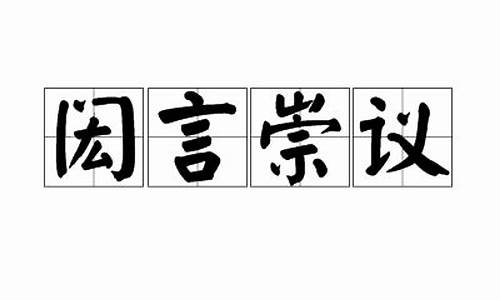 闳言崇议